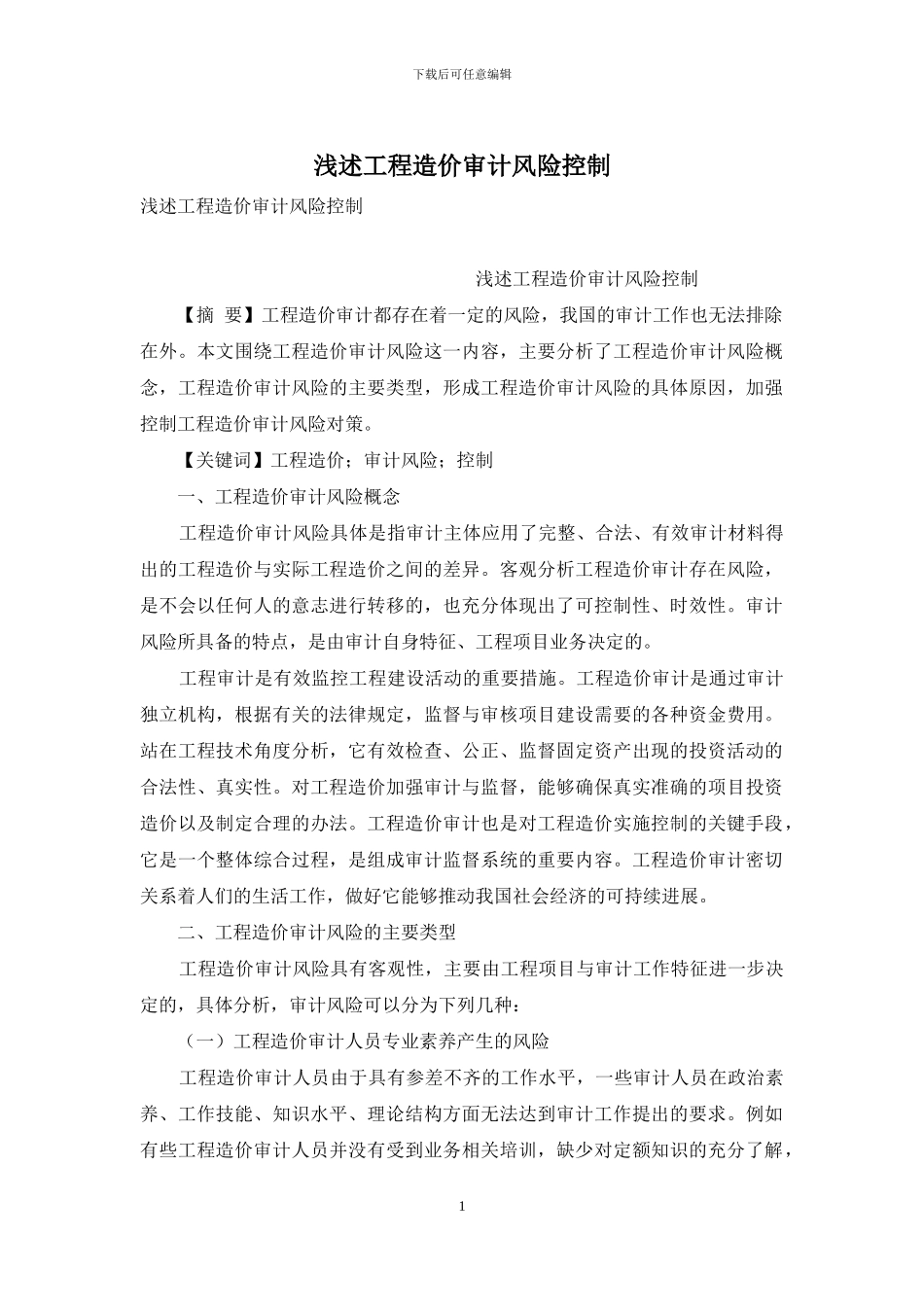 下载后可任意编辑

浅述工程造价审计风险控制

浅述工程造价审计风险控制

浅述工程造价审计风险控制

【摘 要】工程造价审计都存在着一定的风险，我国的审计工作也无法排除在外。本文围绕工程造价审计风险这一内容，主要分析了工程造价审计风险概念，工程造价审计风险的主要类型，形成工程造价审计风险的具体原因，加强控制工程造价审计风险对策。

【关键词】工程造价；审计风险；控制

一、工程造价审计风险概念

工程造价审计风险具体是指审计主体应用了完整、合法、有效审计材料得出的工程造价与实际工程造价之间的差异。客观分析工程造价审计存在风险，是不会以任何人的意志进行转移的，也充分体现出了可控制性、时效性。审计风险所具备的特点，是由审计自身特征、工程项目业务决定的。

工程审计是有效监控工程建设活动的重要措施。工程造价审计是通过审计独立机构，根据有关的法律规定，监督与审核项目建设需要的各种资金费用。站在工程技术角度分析，它有效检查、公正、监督固定资产出现的投资活动的合法性、真实性。对工程造价加强审计与监督，能够确保真实准确的项目投资造价以及制定合理的办法。工程造价审计也是对工程造价实施控制的关键手段，它是一个整体综合过程，是组成审计监督系统的重要内容。工程造价审计密切关系着人们的生活工作，做好它能够推动我国社会经济的可持续进展。

二、工程造价审计风险的主要类型

工程造价审计风险具有客观性，主要由工程项目与审计工作特征进一步决定的，具体分析，审计风险可以分为下列几种：

（一）工程造价审计人员专业素养产生的风险

工程造价审计人员由于具有参差不齐的工作水平，一些审计人员在政治素养、工作技能、知识水平、理论结构方面无法达到审计工作提出的要求。例如有些工程造价审计人员并没有受到业务相关培训，缺少对定额知识的充分了解，

1